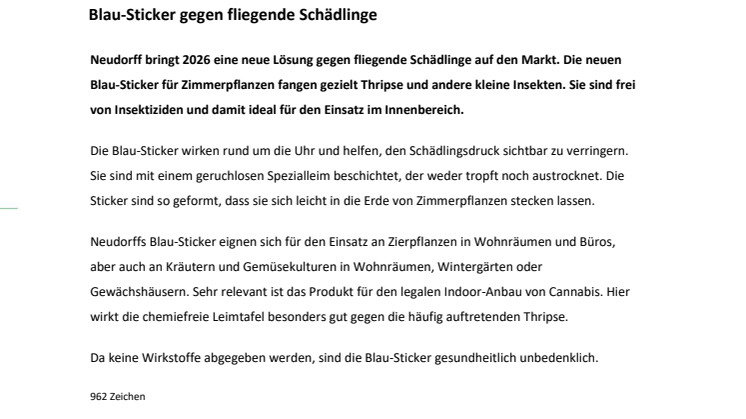 Blau-Sticker gegen fliegende Schädlinge

Neudorff bringt 2026 eine neue Lösung gegen fliegende Schädlinge auf den Markt. Die neuen Blau-Sticker für Zimmerpflanzen fangen gezielt Thripse und andere kleine Insekten. Sie sind frei von Insektiziden und damit ideal für den Einsatz im Innenbereich.

Die Blau-Sticker wirken rund um die Uhr und helfen, den Schädlingsdruck sichtbar zu verringern. Sie sind mit einem geruchlosen Spezialleim beschichtet, der weder tropft noch austrocknet. Die Sticker sind so geformt, dass sie sich leicht in die Erde von Zimmerpflanzen stecken lassen.

Neudorffs Blau-Sticker eignen sich für den Einsatz an Zierpflanzen in Wohnräumen und Büros, aber auch an Kräutern und Gemüsekulturen in Wohnräumen, Wintergärten oder Gewächshäusern. Sehr relevant ist das Produkt für den legalen Indoor-Anbau von Cannabis. Hier wirkt die chemiefreie Leimtafel besonders gut gegen die häufig auftretenden Thripse.

Da keine Wirkstoffe abgegeben werden, sind die Blau-Sticker gesundheitlich unbedenklich.

962 Zeichen